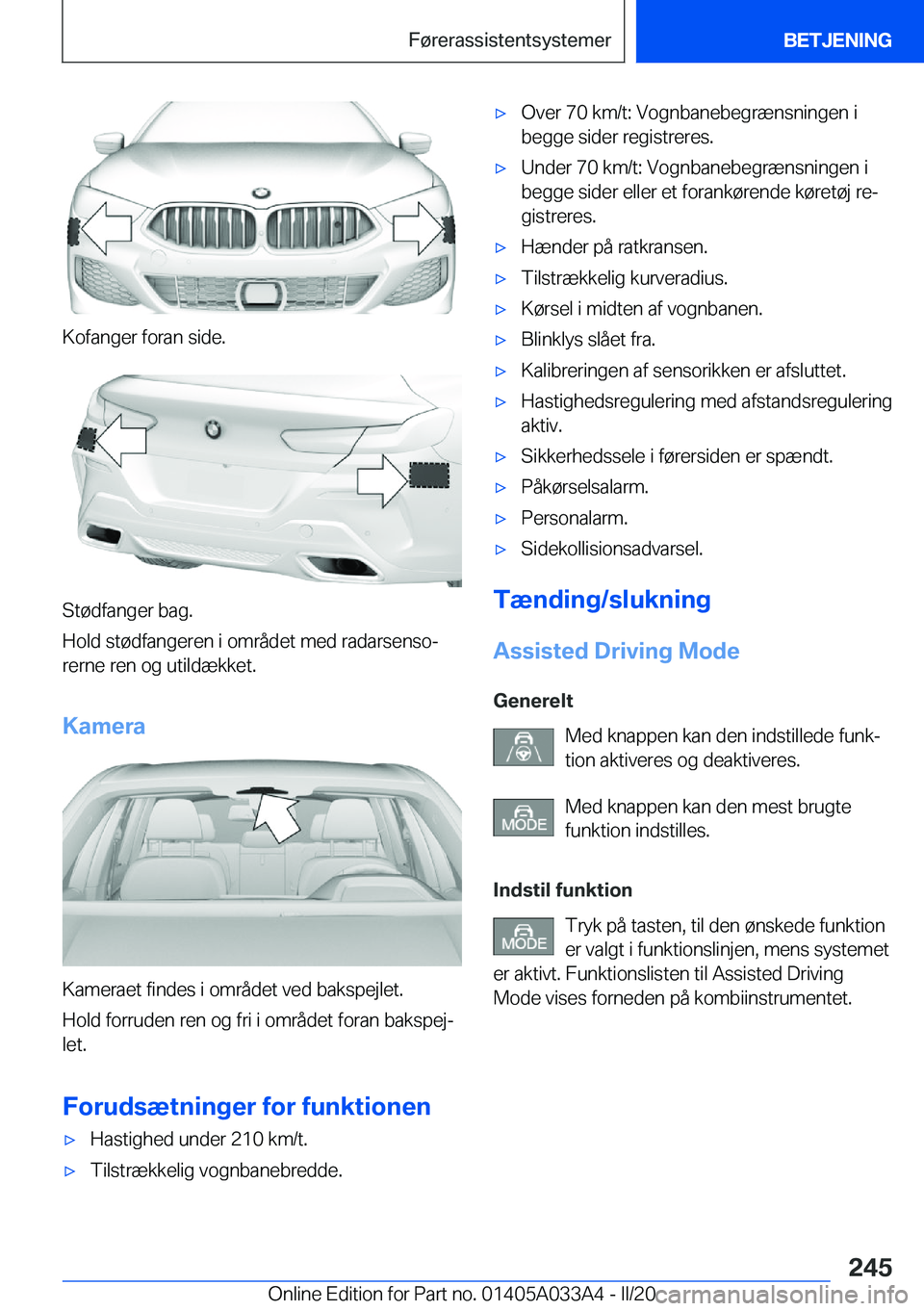 Førerassistentsystemer BETJENING

Kofanger foran side.

Stødfanger bag.

Hold stødfangeren i området med radarsensorerne ren og utildækket.

Kamera

Kameraet findes i området ved bakspejlet.

Hold forruden ren og fri i området foran bakspejlet.

Forudsætninger for funktionen

▷ Hastighed under 210 km/t.

▷ Tilstrækkelig vognbanebredde.

▷ Over 70 km/t: Vognbanebegrænsningen i begge sider registreres.

▷ Under 70 km/t: Vognbanebegrænsningen i begge sider eller et forankørende køretøj registreres.

▷ Hænder på ratkransen.

▷ Tilstrækkelig kurveradius.

▷ Kørsel i midten af vognbanen.

▷ Blinklys slået fra.

▷ Kalibreringen af sensorikken er afsluttet.

▷ Hastighedsregulering med afstandsregulering aktiv.

▷ Sikkerhedssele i førersiden er spændt.

▷ Påkørselsalarm.

▷ Personalarm.

▷ Sidekollisionsadvarsel.

Tænding/slukning

Assisted Driving Mode

Generelt

Med knappen kan den indstillede funktion aktiveres og deaktiveres.

MODE

Med knappen kan den mest brugte funktion indstilles.

Indstil funktion

MODE

Tryk på tasten, til den ønskede funktion er valgt i funktionslinjen, mens systemet er aktivt. Funktionslisten til Assisted Driving Mode vises forneden på kombiinstrumentet.

245

Online Edition for Part no. 01405A033A4 - II/20 carmanualsonline.info